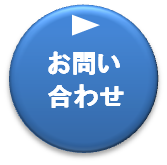 お問い
合わせ